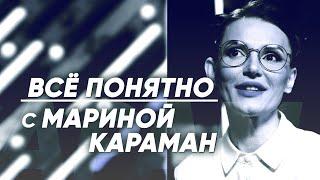 ВСЁ ПОНЯТНО
С МАРИНОЙ КАРАМАН